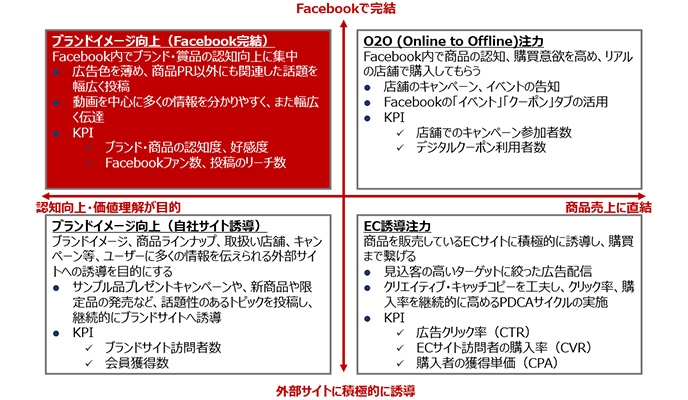 Facebookで完結

ブランドイメージ向上（Facebook完結）
Facebook内でブランド・賞品の認知向上に集中
● 広告色を薄め、商品PR以外にも関連した話題を幅広く投稿
● 動画を中心に多くの情報を分かりやすく、また幅広く伝達
● KPI
✓ ブランド・商品の認知度、好感度
✓ Facebookファン数、投稿のリーチ数

O2O (Online to Offline)注力
Facebook内で商品の認知、購買意欲を高め、リアルの店舗で購入してもらう
● 店舗のキャンペーン、イベントの告知
● Facebookの「イベント」「クーポン」タブの活用
● KPI
✓ 店舗でのキャンペーン参加者数
✓ デジタルクーポン利用者数

認知向上・価値理解が目的

商品売上に直結

ブランドイメージ向上（自社サイト誘導）
ブランドイメージ、商品ラインナップ、取扱い店舗、キャンペーン等、ユーザーに多くの情報を伝えられる外部サイトへの誘導を目的にする
● サンプル品プレゼントキャンペーンや、新商品や限定品の発売など、話題性のあるトピックを投稿し、継続的にブランドサイトへ誘導
● KPI
✓ ブランドサイト訪問者数
✓ 会員獲得数

EC誘導注力
商品を販売しているECサイトに積極的に誘導し、購買まで繋げる
● 見込客の高いターゲットに絞った広告配信
● クリエイティブ・キャッチコピーを工夫し、クリック率、購入率を継続的に高めるPDCAサイクルの実施
● KPI
✓ 広告クリック率（CTR）
✓ ECサイト訪問者の購入率（CVR）
✓ 購入者の獲得単価（CPA）

外部サイトに積極的に誘導